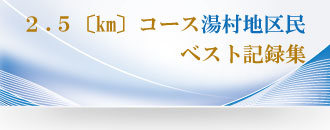 ２．５〔km〕コース湯村地区民
ベスト記録集